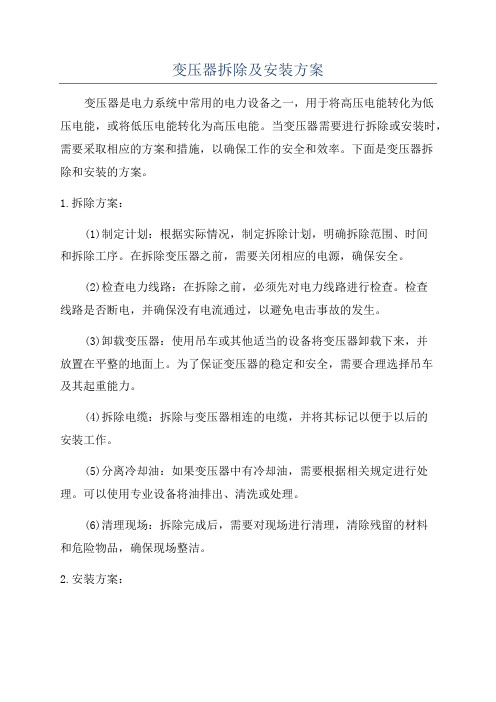 变压器拆除及安装方案

变压器是电力系统中常用的电力设备之一，用于将高压电能转化为低压电能，或将低压电能转化为高压电能。当变压器需要进行拆除或安装时，需要采取相应的方案和措施，以确保工作的安全和效率。下面是变压器拆除和安装的方案。

1.拆除方案：

(1)制定计划：根据实际情况，制定拆除计划，明确拆除范围、时间和拆除工序。在拆除变压器之前，需要关闭相应的电源，确保安全。

(2)检查电力线路：在拆除之前，必须先对电力线路进行检查。检查线路是否断电，并确保没有电流通过，以避免电击事故的发生。

(3)卸载变压器：使用吊车或其他适当的设备将变压器卸载下来，并放置在平整的地面上。为了保证变压器的稳定和安全，需要合理选择吊车及其起重能力。

(4)拆除电缆：拆除与变压器相连的电缆，并将其标记以便于以后的安装工作。

(5)分离冷却油：如果变压器中有冷却油，需要根据相关规定进行处理。可以使用专业设备将油排出、清洗或处理。

(6)清理现场：拆除完成后，需要对现场进行清理，清除残留的材料和危险物品，确保现场整洁。

2.安装方案：